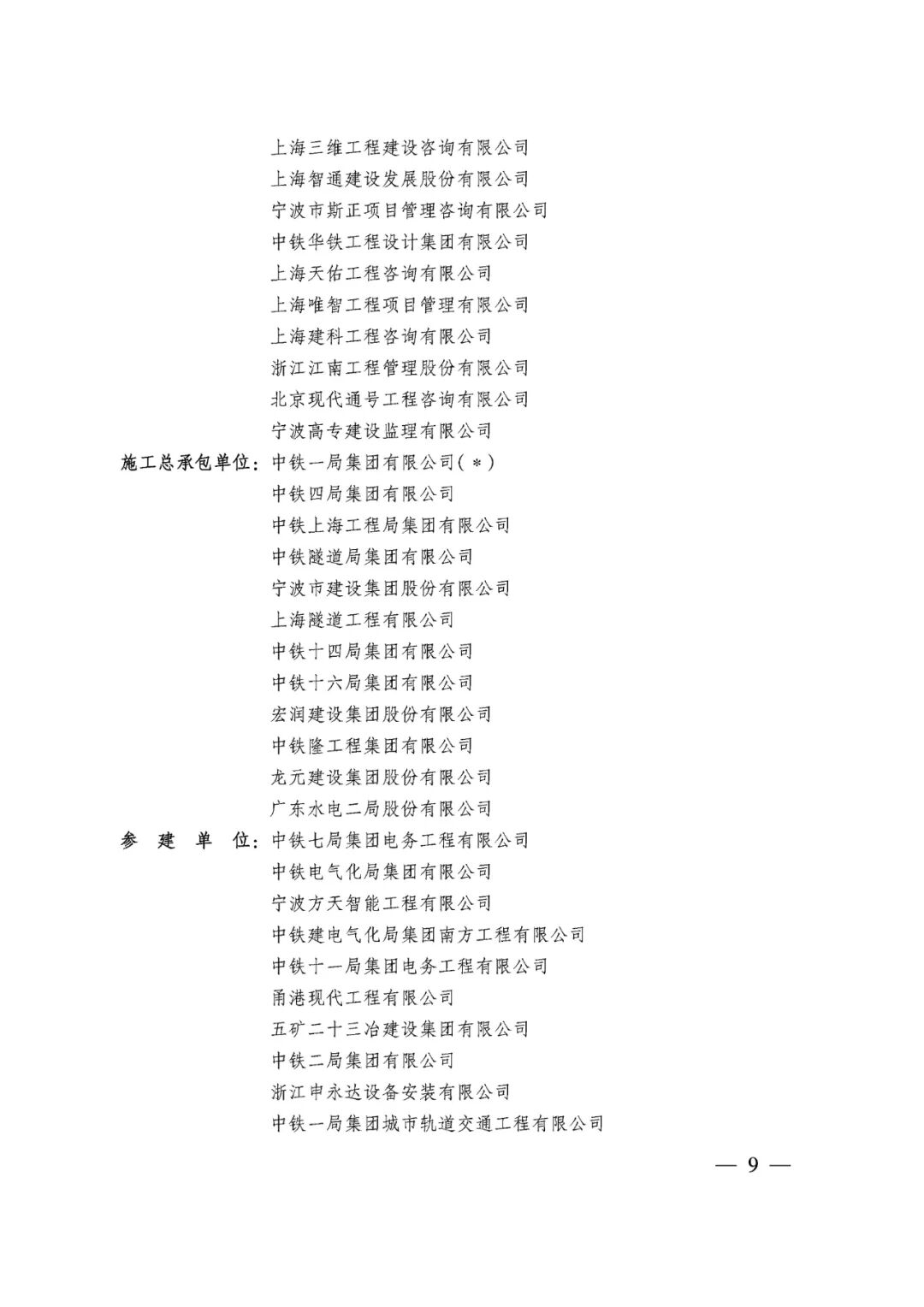 上海三维工程建设咨询有限公司
上海智通建设发展股份有限公司
宁波市斯正项目管理咨询有限公司
中铁华铁工程设计集团有限公司
上海天佑工程咨询有限公司
上海唯智工程项目管理有限公司
上海建科工程咨询有限公司
浙江江南工程管理股份有限公司
北京现代通号工程咨询有限公司
宁波高专建设监理有限公司

施工总承包单位：中铁一局集团有限公司（＊）
中铁四局集团有限公司
中铁上海工程局集团有限公司
中铁隧道局集团有限公司
宁波市建设集团股份有限公司
上海隧道工程有限公司
中铁十四局集团有限公司
中铁十六局集团有限公司
宏润建设集团股份有限公司
中铁隆工程集团有限公司
龙元建设集团股份有限公司
广东水电二局股份有限公司

参 建 单 位：中铁七局集团电务工程有限公司
中铁电气化局集团有限公司
宁波方天智能工程有限公司
中铁建电气化局集团南方工程有限公司
中铁十一局集团电务工程有限公司
甬港现代工程有限公司
五矿二十三冶建设集团有限公司
中铁二局集团有限公司
浙江申永达设备安装有限公司
中铁一局集团城市轨道交通工程有限公司

— 9 —